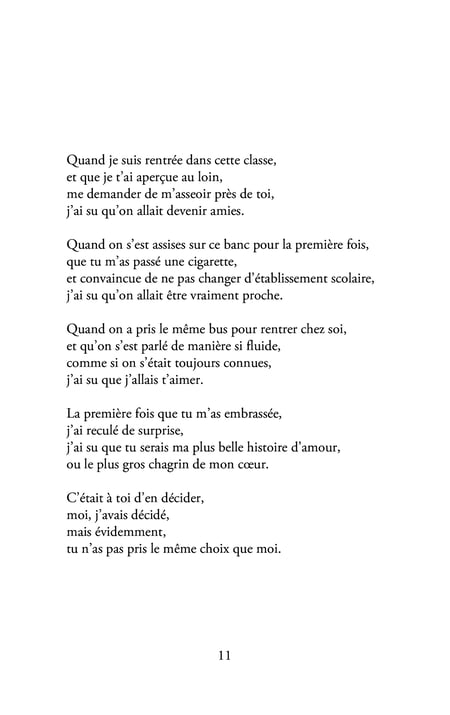 Quand je suis rentrée dans cette classe,
et que je t'ai aperçue au loin,
me demander de m'asseoir près de toi,
j'ai su qu'on allait devenir amies.

Quand on s'est assises sur ce banc pour la première fois,
que tu m'as passé une cigarette,
et convaincue de ne pas changer d'établissement scolaire,
j'ai su qu'on allait être vraiment proche.

Quand on a pris le même bus pour rentrer chez soi,
et qu'on s'est parlé de manière si fluide,
comme si on s'était toujours connues,
j'ai su que j'allais t'aimer.

La première fois que tu m'as embrassée,
j'ai reculé de surprise,
j'ai su que tu serais ma plus belle histoire d'amour,
ou le plus gros chagrin de mon cœur.

C'était à toi d'en décider,
moi, j'avais décidé,
mais évidemment,
tu n'as pas pris le même choix que moi.

11